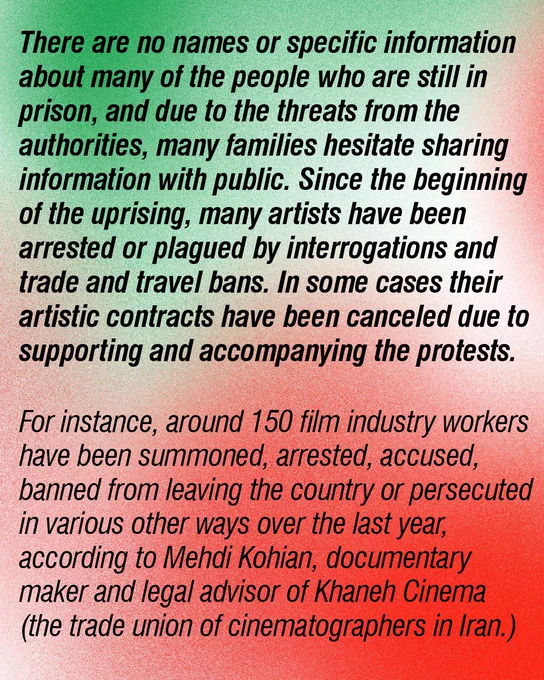 There are no names or specific information about many of the people who are still in prison, and due to the threats from the authorities, many families hesitate sharing information with public. Since the beginning of the uprising, many artists have been arrested or plagued by interrogations and trade and travel bans. In some cases their artistic contracts have been canceled due to supporting and accompanying the protests.

For instance, around 150 film industry workers have been summoned, arrested, accused, banned from leaving the country or persecuted in various other ways over the last year, according to Mehdi Kohian, documentary maker and legal advisor of Khaneh Cinema (the trade union of cinematographers in Iran.)